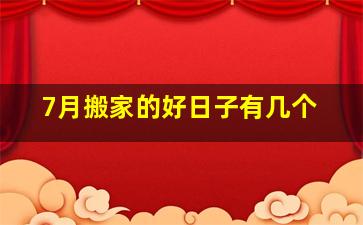 7月搬家的好日子有几个